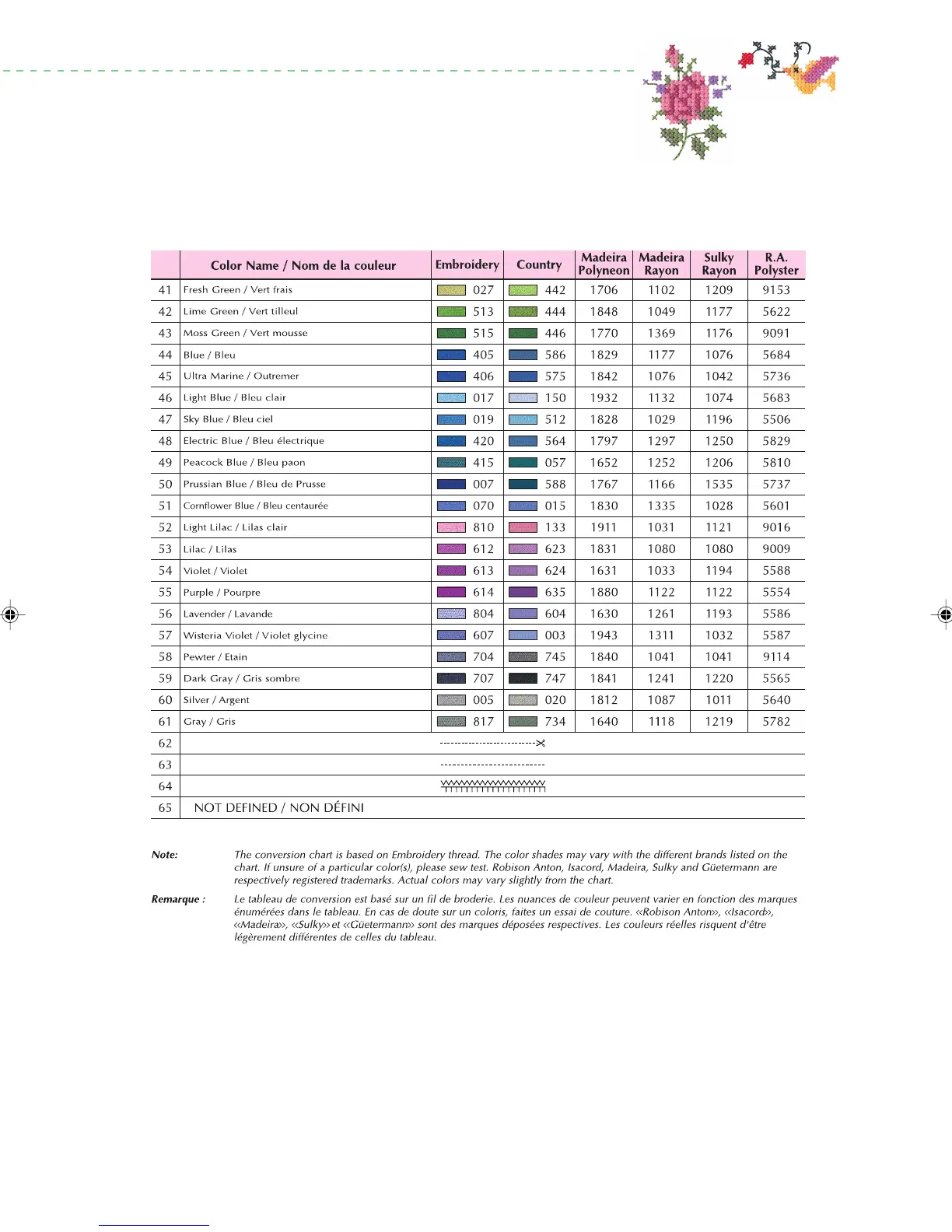 |  | Color Name / Nom de la couleur | Embroidery | Country | Madeira Polyneon | Madeira Rayon | Sulky Rayon | R.A. Polyster |
|---|---|---|---|---|---|---|---|
| 41 | Fresh Green / Vert frais | 027 | 442 | 1706 | 1102 | 1209 | 9153 |
| 42 | Lime Green / Vert tilleul | 513 | 444 | 1848 | 1049 | 1177 | 5622 |
| 43 | Moss Green / Vert mousse | 515 | 446 | 1770 | 1369 | 1176 | 9091 |
| 44 | Blue / Bleu | 405 | 586 | 1829 | 1177 | 1076 | 5684 |
| 45 | Ultra Marine / Outremer | 406 | 575 | 1842 | 1076 | 1042 | 5736 |
| 46 | Light Blue / Bleu clair | 017 | 150 | 1932 | 1132 | 1074 | 5683 |
| 47 | Sky Blue / Bleu ciel | 019 | 512 | 1828 | 1029 | 1196 | 5506 |
| 48 | Electric Blue / Bleu électrique | 420 | 564 | 1797 | 1297 | 1250 | 5829 |
| 49 | Peacock Blue / Bleu paon | 415 | 057 | 1652 | 1252 | 1206 | 5810 |
| 50 | Prussian Blue / Bleu de Prusse | 007 | 588 | 1767 | 1166 | 1535 | 5737 |
| 51 | Cornflower Blue / Bleu centaurée | 070 | 015 | 1830 | 1335 | 1028 | 5601 |
| 52 | Light Lilac / Lilas clair | 810 | 133 | 1911 | 1031 | 1121 | 9016 |
| 53 | Lilac / Lilas | 612 | 623 | 1831 | 1080 | 1080 | 9009 |
| 54 | Violet / Violet | 613 | 624 | 1631 | 1033 | 1194 | 5588 |
| 55 | Purple / Pourpre | 614 | 635 | 1880 | 1122 | 1122 | 5554 |
| 56 | Lavender / Lavande | 804 | 604 | 1630 | 1261 | 1193 | 5586 |
| 57 | Wisteria Violet / Violet glycine | 607 | 003 | 1943 | 1311 | 1032 | 5587 |
| 58 | Pewter / Etain | 704 | 745 | 1840 | 1041 | 1041 | 9114 |
| 59 | Dark Gray / Gris sombre | 707 | 747 | 1841 | 1241 | 1220 | 5565 |
| 60 | Silver / Argent | 005 | 020 | 1812 | 1087 | 1011 | 5640 |
| 61 | Gray / Gris | 817 | 734 | 1640 | 1118 | 1219 | 5782 |
| 62 |  |  |  |  |  |  |  |
| 63 |  |  |  |  |  |  |  |
| 64 |  |  |  |  |  |  |  |
| 65 | NOT DEFINED / NON DÉFINI |  |  |  |  |  |  |

Note: The conversion chart is based on Embroidery thread. The color shades may vary with the different brands listed on the chart. If unsure of a particular color(s), please sew test. Robison Anton, Isacord, Madeira, Sulky and Güetermann are respectively registered trademarks. Actual colors may vary slightly from the chart.

Remarque : Le tableau de conversion est basé sur un fil de broderie. Les nuances de couleur peuvent varier en fonction des marques énumérées dans le tableau. En cas de doute sur un coloris, faites un essai de couture. «Robison Anton», «Isacord», «Madeira», «Sulky» et «Güetermann» sont des marques déposées respectives. Les couleurs réelles risquent d'être légèrement différentes de celles du tableau.